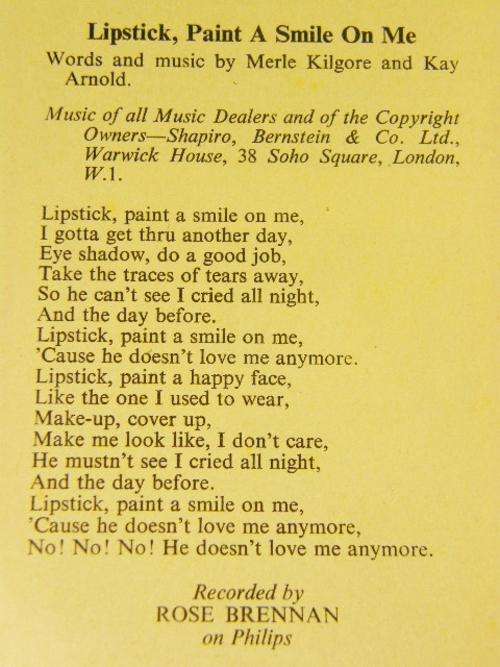 Lipstick, Paint A Smile On Me

Words and music by Merle Kilgore and Kay Arnold.

Music of all Music Dealers and of the Copyright Owners—Shapiro, Bernstein & Co. Ltd., Warwick House, 38 Soho Square, London, W.1.

Lipstick, paint a smile on me,
I gotta get thru another day,
Eye shadow, do a good job,
Take the traces of tears away,
So he can't see I cried all night,
And the day before.
Lipstick, paint a smile on me,
'Cause he doesn't love me anymore.
Lipstick, paint a happy face,
Like the one I used to wear,
Make-up, cover up,
Make me look like, I don't care,
He mustn't see I cried all night,
And the day before.
Lipstick, paint a smile on me,
'Cause he doesn't love me anymore,
No! No! No! He doesn't love me anymore.

Recorded by
ROSE BRENNAN
on Philips